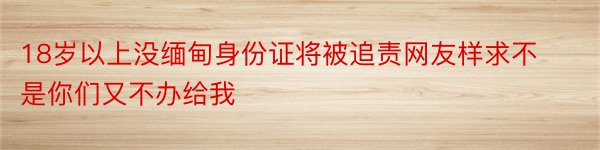 18岁以上没缅甸身份证将被追责网友样求不是你们又不办给我